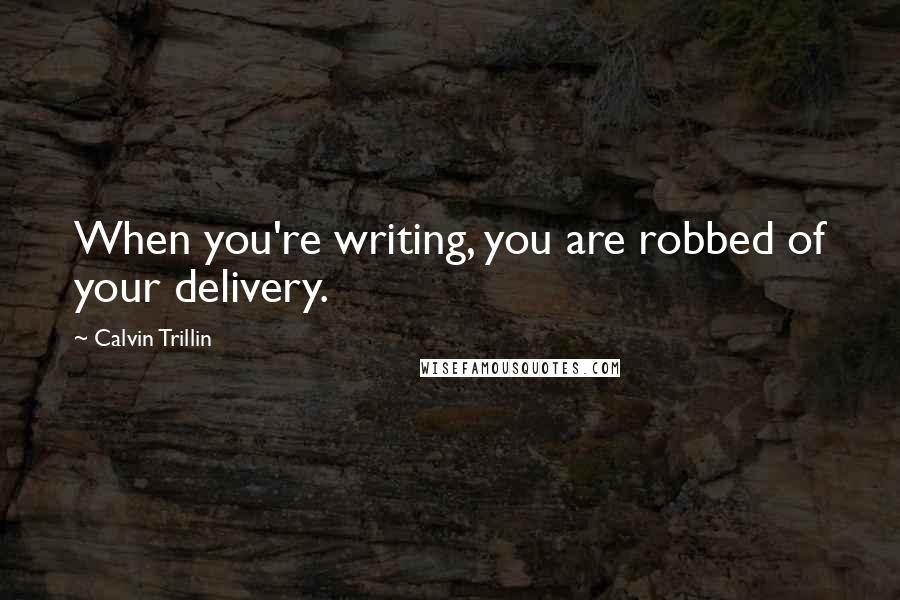 When you're writing, you are robbed of your delivery.

~ Calvin Trillin

WISEFAMOUSQUOTES.COM